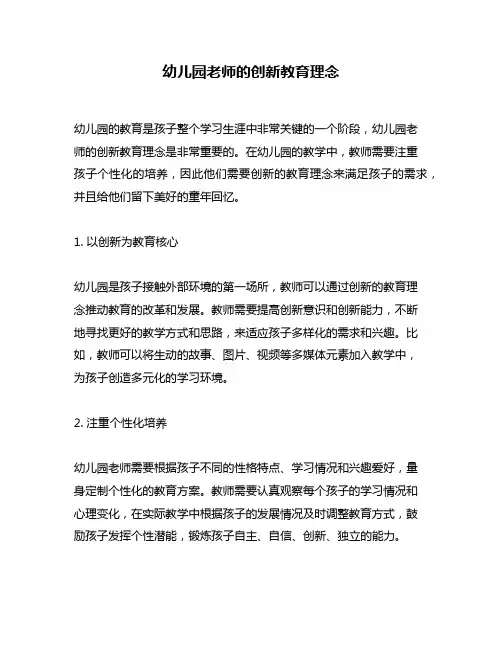 幼儿园老师的创新教育理念

幼儿园的教育是孩子整个学习生涯中非常关键的一个阶段，幼儿园老师的创新教育理念是非常重要的。在幼儿园的教学中，教师需要注重孩子个性化的培养，因此他们需要创新的教育理念来满足孩子的需求，并且给他们留下美好的童年回忆。

1. 以创新为教育核心

幼儿园是孩子接触外部环境的第一场所，教师可以通过创新的教育理念推动教育的改革和发展。教师需要提高创新意识和创新能力，不断地寻找更好的教学方式和思路，来适应孩子多样化的需求和兴趣。比如，教师可以将生动的故事、图片、视频等多媒体元素加入教学中，为孩子创造多元化的学习环境。

2. 注重个性化培养

幼儿园老师需要根据孩子不同的性格特点、学习情况和兴趣爱好，量身定制个性化的教育方案。教师需要认真观察每个孩子的学习情况和心理变化，在实际教学中根据孩子的发展情况及时调整教育方式，鼓励孩子发挥个性潜能，锻炼孩子自主、自信、创新、独立的能力。